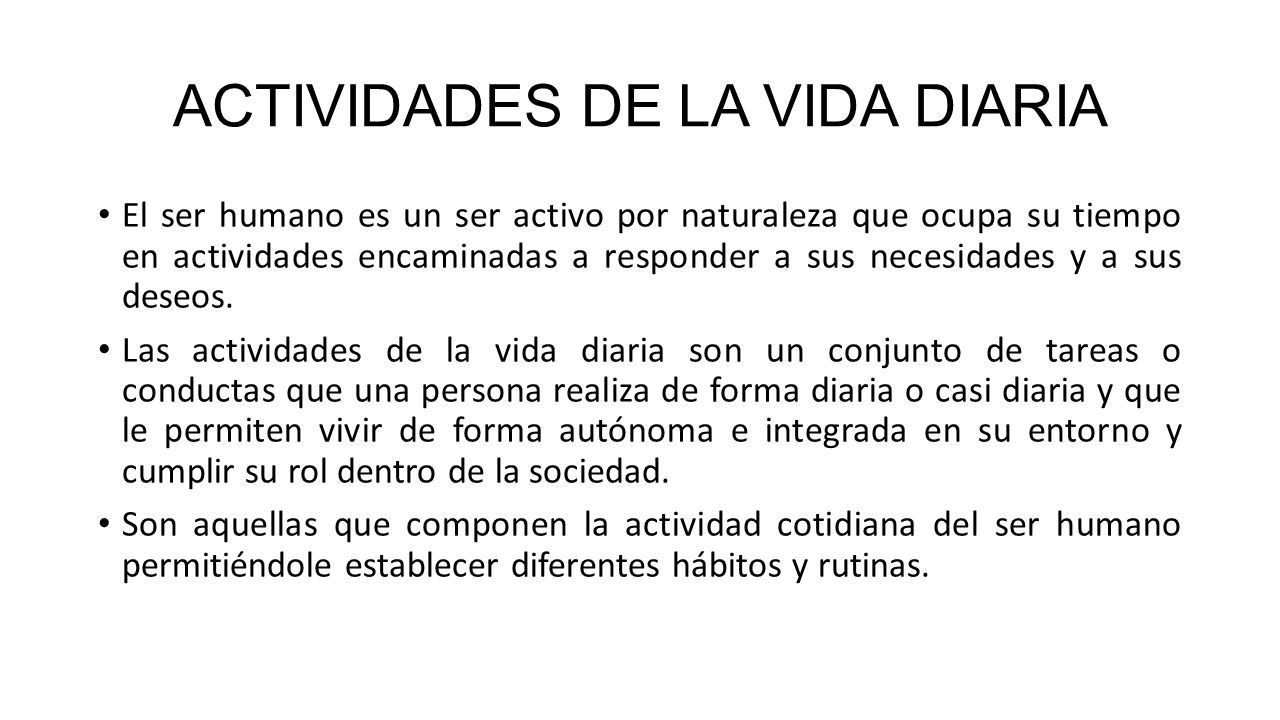 ACTIVIDADES DE LA VIDA DIARIA

• El ser humano es un ser activo por naturaleza que ocupa su tiempo en actividades encaminadas a responder a sus necesidades y a sus deseos.

• Las actividades de la vida diaria son un conjunto de tareas o conductas que una persona realiza de forma diaria o casi diaria y que le permiten vivir de forma autónoma e integrada en su entorno y cumplir su rol dentro de la sociedad.

• Son aquellas que componen la actividad cotidiana del ser humano permitiéndole establecer diferentes hábitos y rutinas.